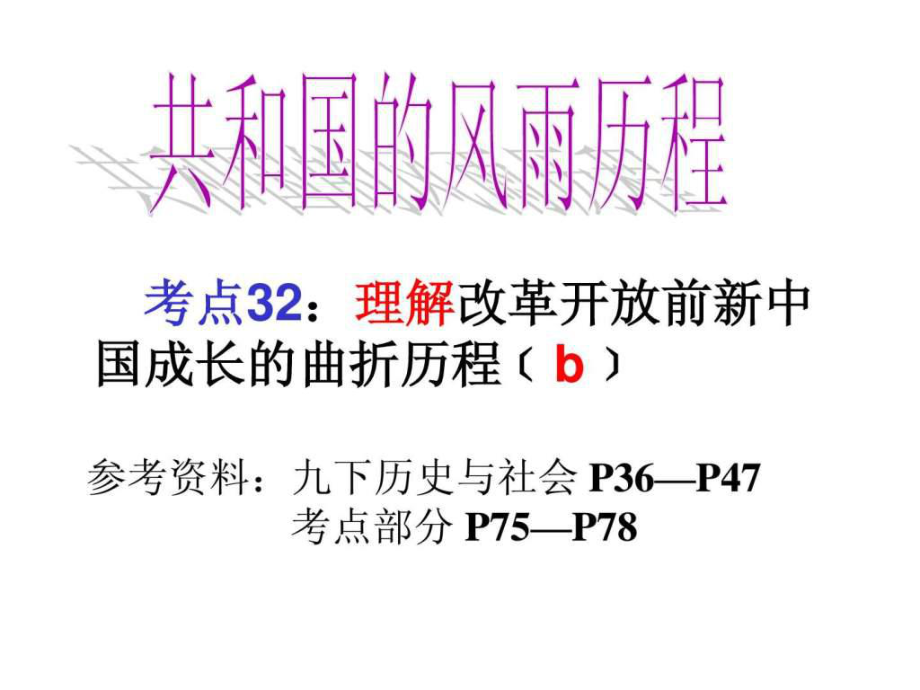 共和国的风雨历程

考点32：理解改革开放前新中国成长的曲折历程（ b ）

参考资料：九下历史与社会 P36—P47
考点部分 P75—P78